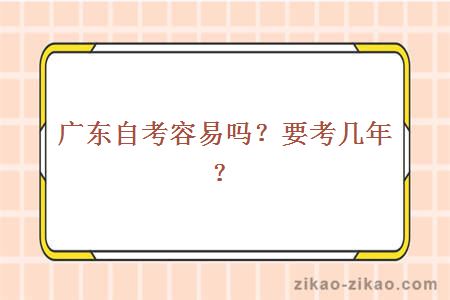 广东自考容易吗？要考几年？

zikao-zikao.com